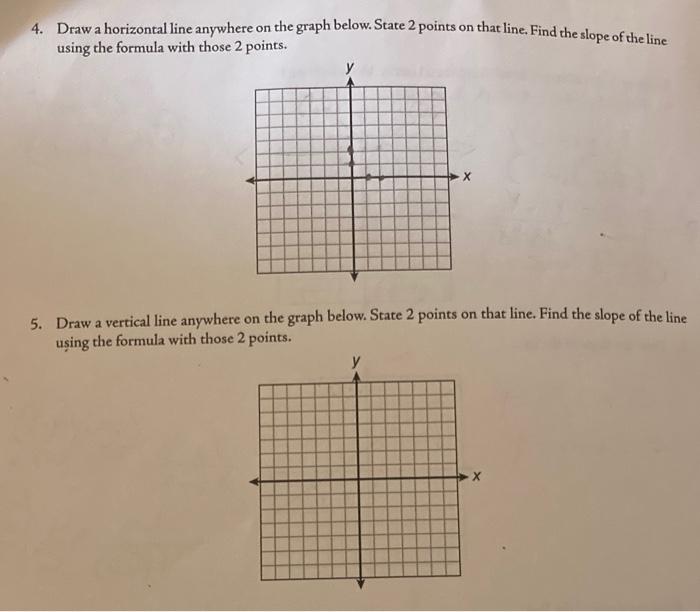 4. Draw a horizontal line anywhere on the graph below. State 2 points on that line. Find the slope of the line using the formula with those 2 points.

y

x

5. Draw a vertical line anywhere on the graph below. State 2 points on that line. Find the slope of the line using the formula with those 2 points.

y

x